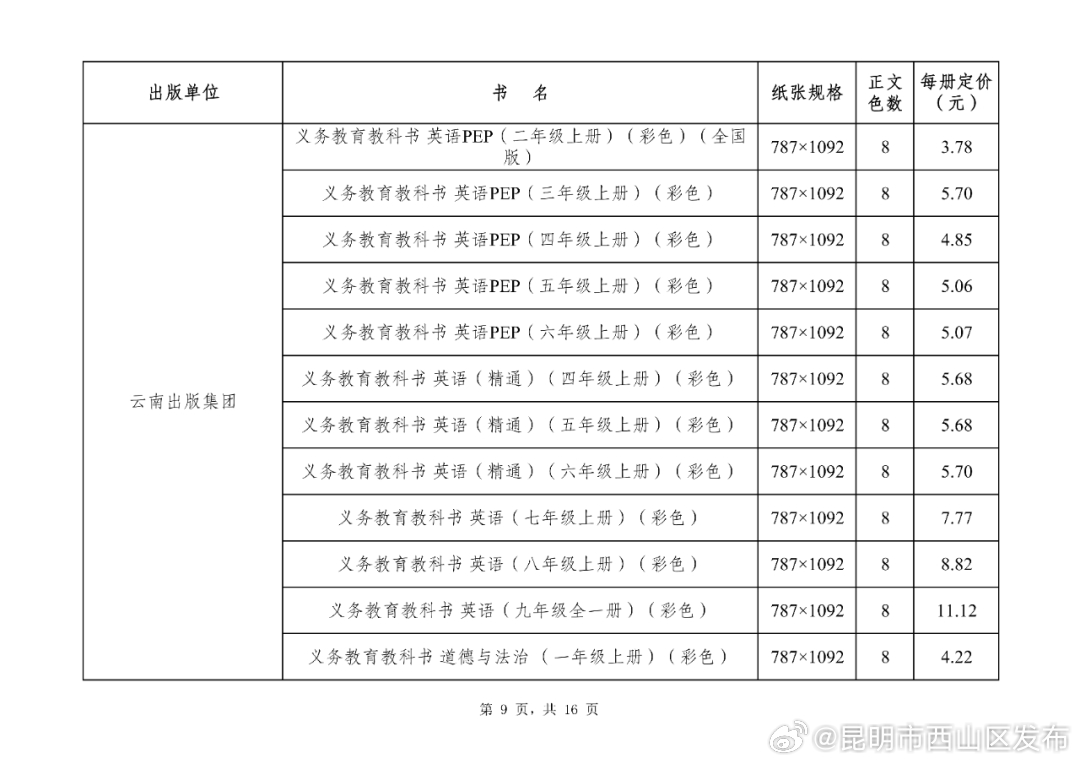 | 出版单位 | 书　名 | 纸张规格 | 正文色数 | 每册定价（元） |
|---|---|---|---|---|
| 云南出版集团 | 义务教育教科书 英语PEP（二年级上册）（彩色）（全国版） | 787×1092 | 8 | 3.78 |
| | 义务教育教科书 英语PEP（三年级上册）（彩色） | 787×1092 | 8 | 5.70 |
| | 义务教育教科书 英语PEP（四年级上册）（彩色） | 787×1092 | 8 | 4.85 |
| | 义务教育教科书 英语PEP（五年级上册）（彩色） | 787×1092 | 8 | 5.06 |
| | 义务教育教科书 英语PEP（六年级上册）（彩色） | 787×1092 | 8 | 5.07 |
| | 义务教育教科书 英语（精通）（四年级上册）（彩色） | 787×1092 | 8 | 5.68 |
| | 义务教育教科书 英语（精通）（五年级上册）（彩色） | 787×1092 | 8 | 5.68 |
| | 义务教育教科书 英语（精通）（六年级上册）（彩色） | 787×1092 | 8 | 5.70 |
| | 义务教育教科书 英语（七年级上册）（彩色） | 787×1092 | 8 | 7.77 |
| | 义务教育教科书 英语（八年级上册）（彩色） | 787×1092 | 8 | 8.82 |
| | 义务教育教科书 英语（九年级全一册）（彩色） | 787×1092 | 8 | 11.12 |
| | 义务教育教科书 道德与法治（一年级上册）（彩色） | 787×1092 | 8 | 4.22 |

第 9 页，共 16 页

@昆明市西山区发布